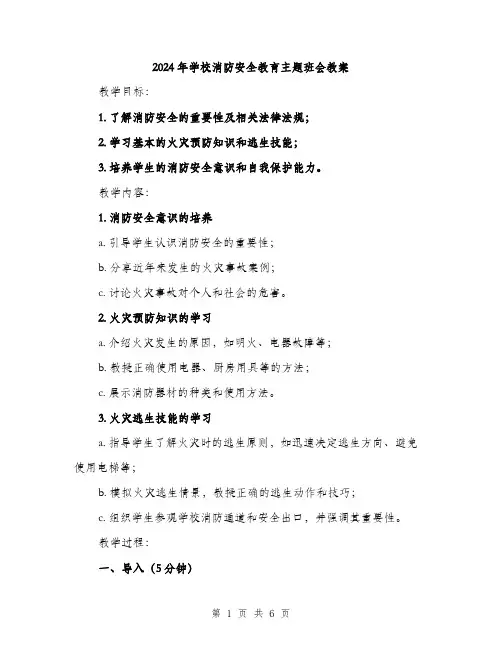 2024年学校消防安全教育主题班会教案

教学目标：

1. 了解消防安全的重要性及相关法律法规；

2. 学习基本的火灾预防知识和逃生技能；

3. 培养学生的消防安全意识和自我保护能力。

教学内容：

1. 消防安全意识的培养

a. 引导学生认识消防安全的重要性；

b. 分享近年来发生的火灾事故案例；

c. 讨论火灾事故对个人和社会的危害。

2. 火灾预防知识的学习

a. 介绍火灾发生的原因，如明火、电器故障等；

b. 教授正确使用电器、厨房用具等的方法；

c. 展示消防器材的种类和使用方法。

3. 火灾逃生技能的学习

a. 指导学生了解火灾时的逃生原则，如迅速决定逃生方向、避免使用电梯等；

b. 模拟火灾逃生情景，教授正确的逃生动作和技巧；

c. 组织学生参观学校消防通道和安全出口，并强调其重要性。

教学过程：

一、导入（5分钟）

第 1 页 共 6 页